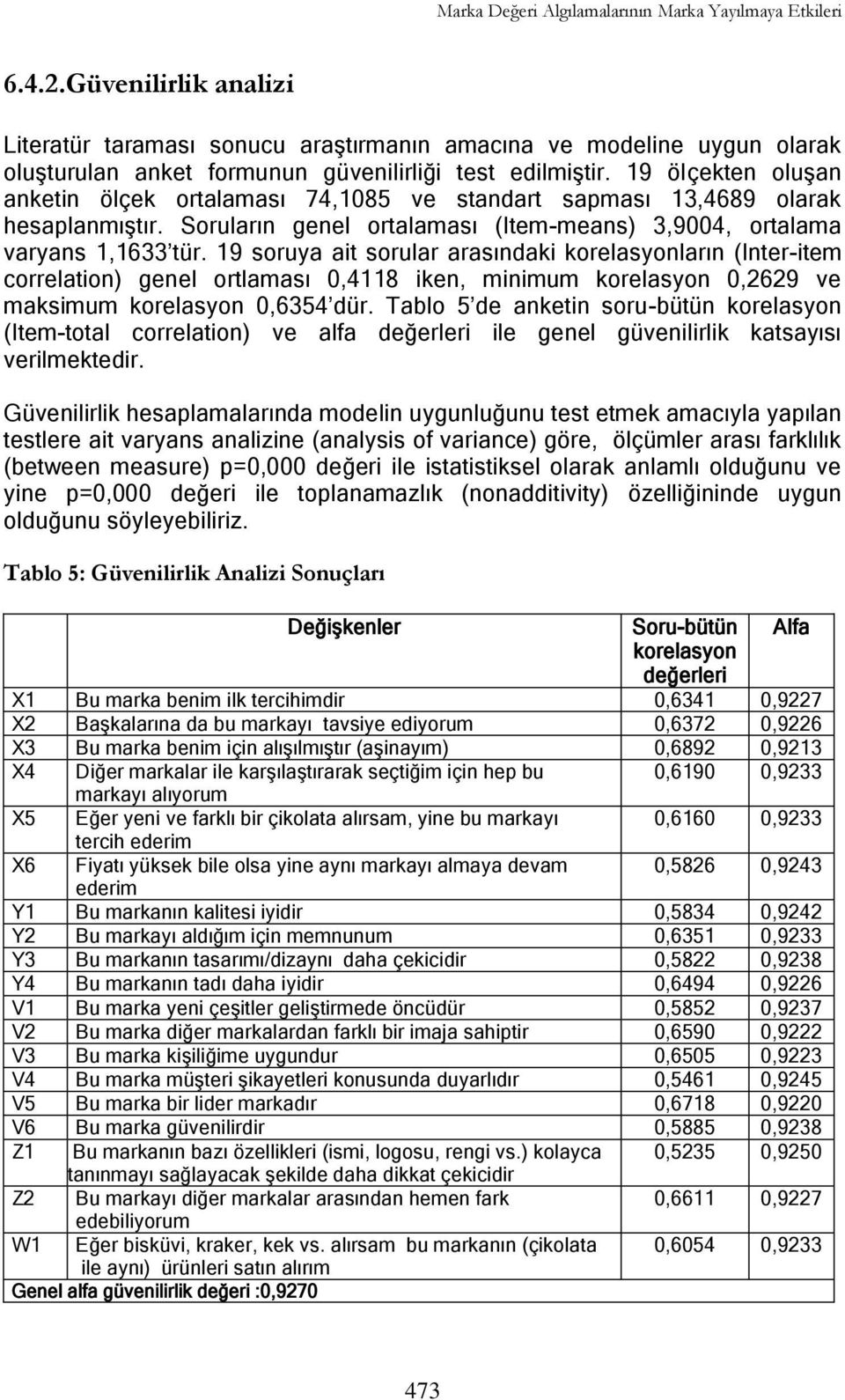 Marka Değeri Algılamalarının Marka Yayılmaya Etkileri

6.4.2.Güvenilirlik analizi

Literatür taraması sonucu araştırmanın amacına ve modeline uygun olarak oluşturulan anket formunun güvenilirliği test edilmiştir. 19 ölçekten oluşan anketin ölçek ortalaması 74,1085 ve standart sapması 13,4689 olarak hesaplanmıştır. Soruların genel ortalaması (Item-means) 3,9004, ortalama varyans 1,1633'tür. 19 soruya ait sorular arasındaki korelasyonların (Inter-item correlation) genel ortlaması 0,4118 iken, minimum korelasyon 0,2629 ve maksimum korelasyon 0,6354'dür. Tablo 5'de anketin soru-bütün korelasyon (Item-total correlation) ve alfa değerleri ile genel güvenilirlik katsayısı verilmektedir.

Güvenilirlik hesaplamalarında modelin uygunluğunu test etmek amacıyla yapılan testlere ait varyans analizine (analysis of variance) göre, ölçümler arası farklılık (between measure) p=0,000 değeri ile istatistiksel olarak anlamlı olduğunu ve yine p=0,000 değeri ile toplanamazlık (nonadditivity) özelliğininde uygun olduğunu söyleyebiliriz.

Tablo 5: Güvenilirlik Analizi Sonuçları

| | Değişkenler | Soru-bütün korelasyon değerleri | Alfa |
|---|---|---|---|
| X1 | Bu marka benim ilk tercihimdir | 0,6341 | 0,9227 |
| X2 | Başkalarına da bu markayı tavsiye ediyorum | 0,6372 | 0,9226 |
| X3 | Bu marka benim için alışılmıştır (aşinayım) | 0,6892 | 0,9213 |
| X4 | Diğer markalar ile karşılaştırarak seçtiğim için hep bu markayı alıyorum | 0,6190 | 0,9233 |
| X5 | Eğer yeni ve farklı bir çikolata alırsam, yine bu markayı tercih ederim | 0,6160 | 0,9233 |
| X6 | Fiyatı yüksek bile olsa yine aynı markayı almaya devam ederim | 0,5826 | 0,9243 |
| Y1 | Bu markanın kalitesi iyidir | 0,5834 | 0,9242 |
| Y2 | Bu markayı aldığım için memnunum | 0,6351 | 0,9233 |
| Y3 | Bu markanın tasarımı/dizaynı daha çekicidir | 0,5822 | 0,9238 |
| Y4 | Bu markanın tadı daha iyidir | 0,6494 | 0,9226 |
| V1 | Bu marka yeni çeşitler geliştirmede öncüdür | 0,5852 | 0,9237 |
| V2 | Bu marka diğer markalardan farklı bir imaja sahiptir | 0,6590 | 0,9222 |
| V3 | Bu marka kişiliğime uygundur | 0,6505 | 0,9223 |
| V4 | Bu marka müşteri şikayetleri konusunda duyarlıdır | 0,5461 | 0,9245 |
| V5 | Bu marka bir lider markadır | 0,6718 | 0,9220 |
| V6 | Bu marka güvenilirdir | 0,5885 | 0,9238 |
| Z1 | Bu markanın bazı özellikleri (ismi, logosu, rengi vs.) kolayca tanınmayı sağlayacak şekilde daha dikkat çekicidir | 0,5235 | 0,9250 |
| Z2 | Bu markayı diğer markalar arasından hemen fark edebiliyorum | 0,6611 | 0,9227 |
| W1 | Eğer bisküvi, kraker, kek vs. alırsam bu markanın (çikolata ile aynı) ürünleri satın alırım | 0,6054 | 0,9233 |
| Genel alfa güvenilirlik değeri :0,9270 | | | |

473